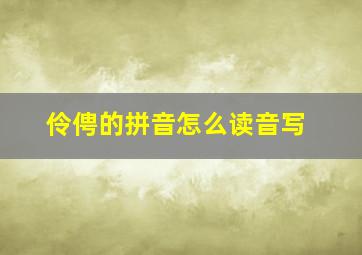 伶俜的拼音怎么读音写